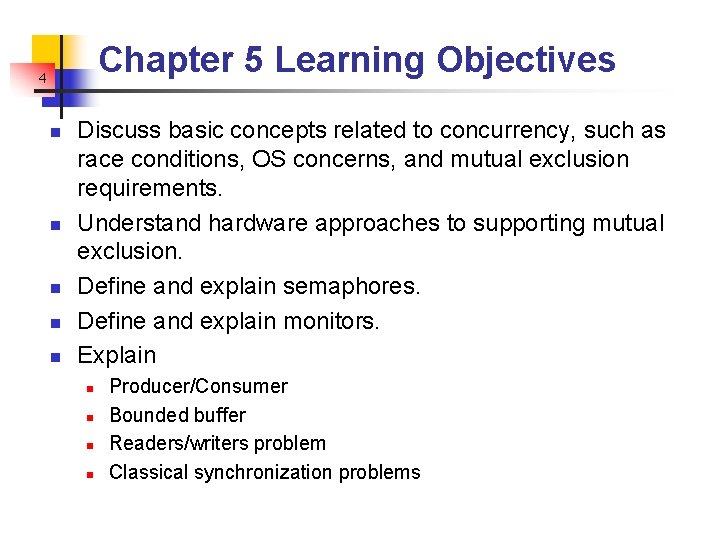 4

Chapter 5 Learning Objectives

- Discuss basic concepts related to concurrency, such as race conditions, OS concerns, and mutual exclusion requirements.
- Understand hardware approaches to supporting mutual exclusion.
- Define and explain semaphores.
- Define and explain monitors.
- Explain
  - Producer/Consumer
  - Bounded buffer
  - Readers/writers problem
  - Classical synchronization problems